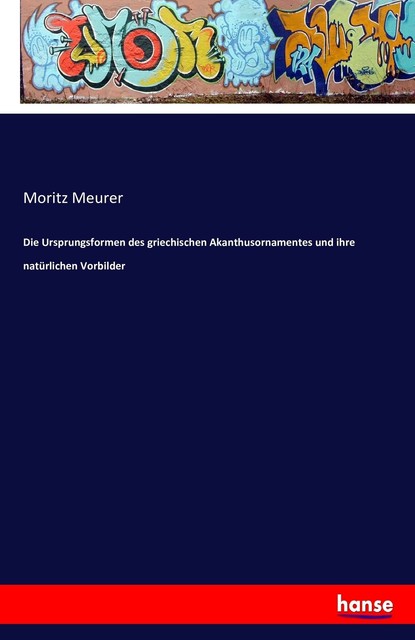 Moritz Meurer

Die Ursprungsformen des griechischen Akanthusornamentes und ihre natürlichen Vorbilder

hanse